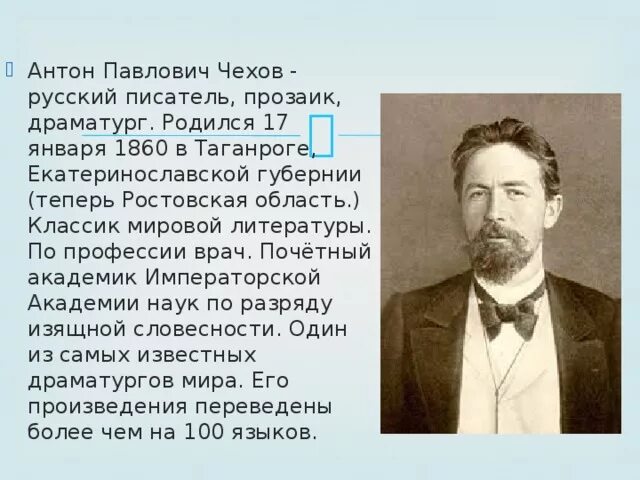 Антон Павлович Чехов - русский писатель, прозаик, драматург. Родился 17 января 1860 в Таганроге, Екатеринославской губернии (теперь Ростовская область.) Классик мировой литературы. По профессии врач. Почётный академик Императорской Академии наук по разряду изящной словесности. Один из самых известных драматургов мира. Его произведения переведены более чем на 100 языков.